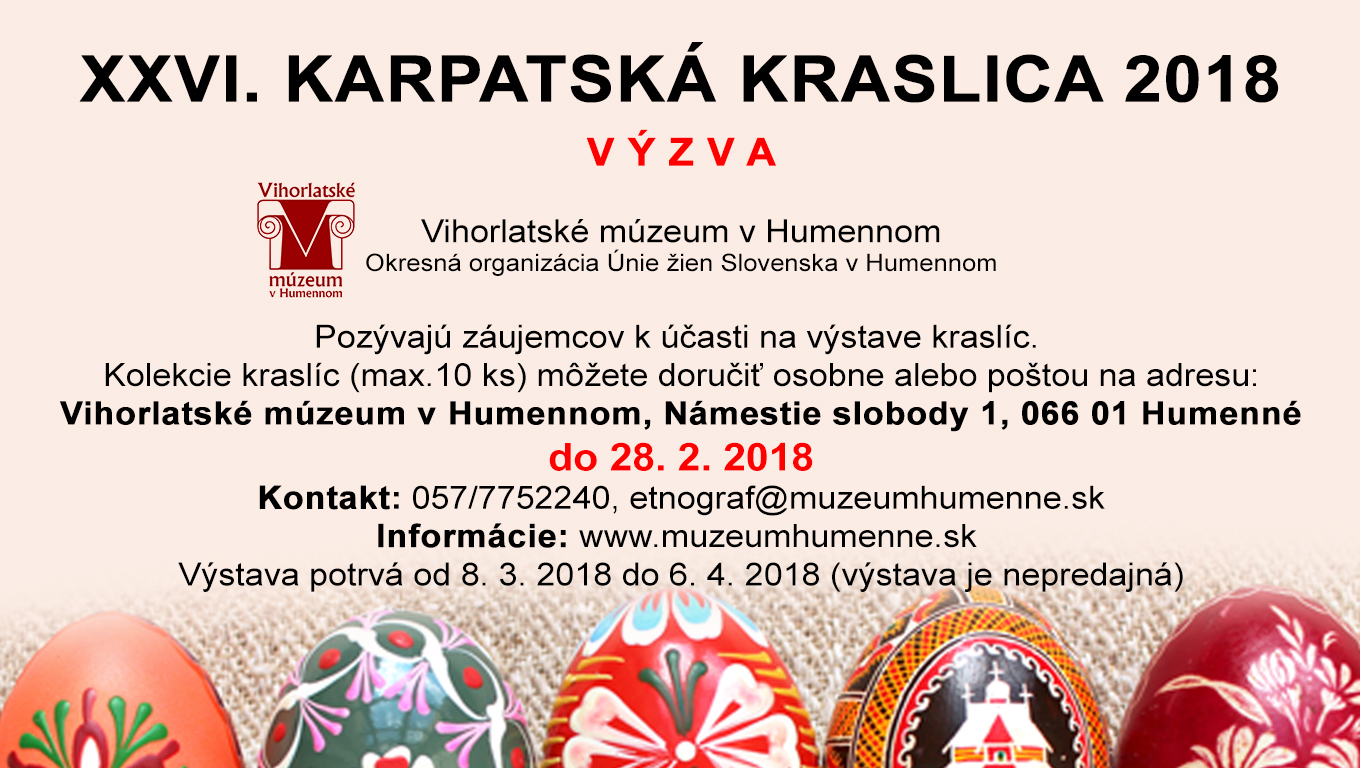 XXVI. KARPATSKÁ KRASLICA 2018

V Ý Z V A

Vihorlatské múzeum v Humennom

Vihorlatské múzeum v Humennom
Okresná organizácia Únie žien Slovenska v Humennom

Pozývajú záujemcov k účasti na výstave kraslíc.
Kolekcie kraslíc (max.10 ks) môžete doručiť osobne alebo poštou na adresu:
Vihorlatské múzeum v Humennom, Námestie slobody 1, 066 01 Humenné
do 28. 2. 2018
Kontakt: 057/7752240, etnograf@muzeumhumenne.sk
Informácie: www.muzeumhumenne.sk
Výstava potrvá od 8. 3. 2018 do 6. 4. 2018 (výstava je nepredajná)